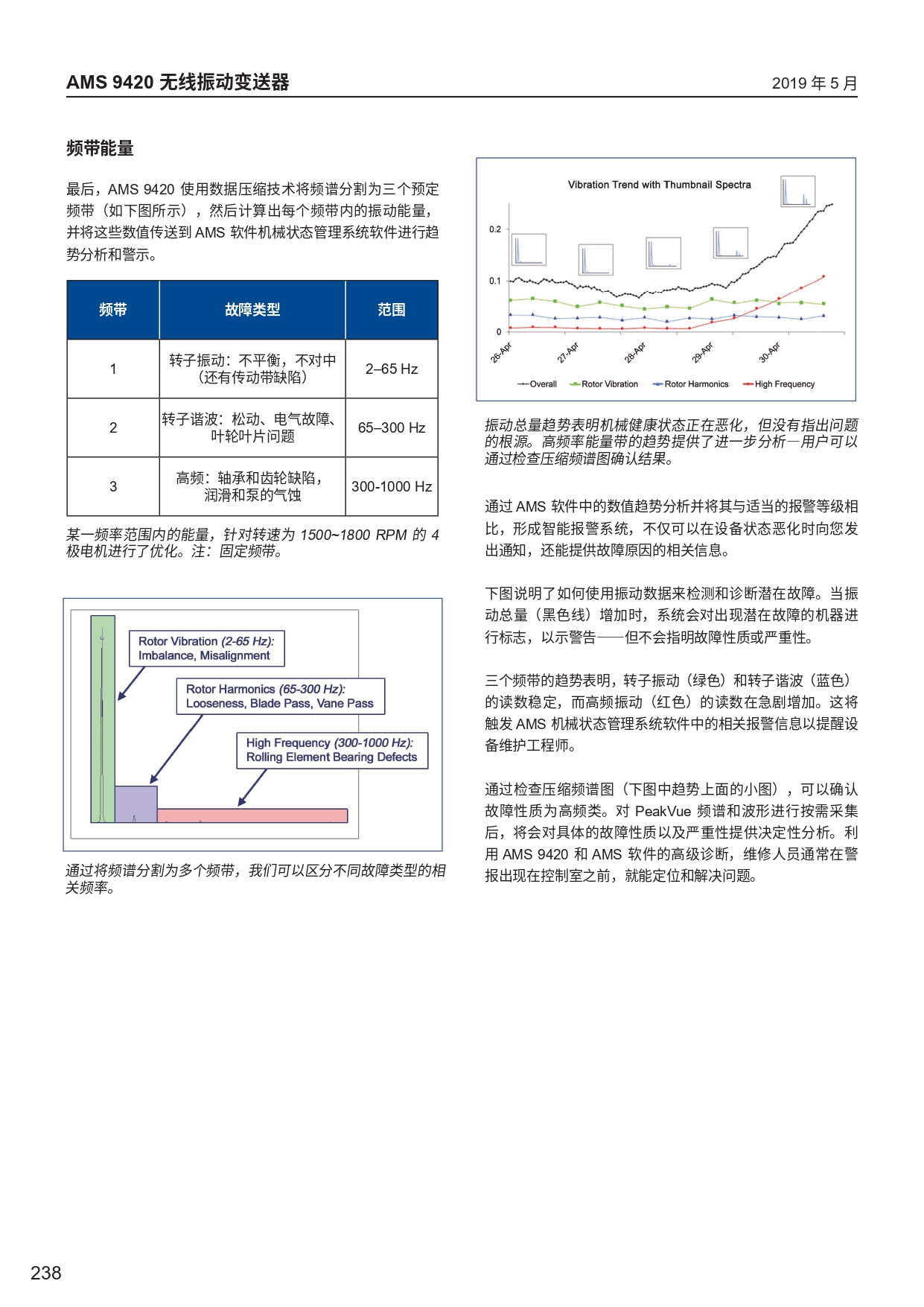 AMS 9420 无线振动变送器

2019 年 5 月

频带能量

最后，AMS 9420 使用数据压缩技术将频谱分割为三个预定频带（如下图所示），然后计算出每个频带内的振动能量，并将这些数值传送到 AMS 软件机械状态管理系统软件进行趋势分析和警示。

| 频带 | 故障类型 | 范围 |
|---|---|---|
| 1 | 转子振动：不平衡，不对中（还有传动带缺陷） | 2–65 Hz |
| 2 | 转子谐波：松动、电气故障、叶轮叶片问题 | 65–300 Hz |
| 3 | 高频：轴承和齿轮缺陷，润滑和泵的气蚀 | 300-1000 Hz |

某一频率范围内的能量，针对转速为 1500~1800 RPM 的 4 极电机进行了优化。注：固定频带。

Rotor Vibration (2-65 Hz): Imbalance, Misalignment

Rotor Harmonics (65-300 Hz): Looseness, Blade Pass, Vane Pass

High Frequency (300-1000 Hz): Rolling Element Bearing Defects

通过将频谱分割为多个频带，我们可以区分不同故障类型的相关频率。

Vibration Trend with Thumbnail Spectra

0.2
0.1
0
26-Apr
27-Apr
28-Apr
29-Apr
30-Apr

Overall
Rotor Vibration
Rotor Harmonics
High Frequency

振动总量趋势表明机械健康状态正在恶化，但没有指出问题的根源。高频率能量带的趋势提供了进一步分析—用户可以通过检查压缩频谱图确认结果。

通过 AMS 软件中的数值趋势分析并将其与适当的报警等级相比，形成智能报警系统，不仅可以在设备状态恶化时向您发出通知，还能提供故障原因的相关信息。

下图说明了如何使用振动数据来检测和诊断潜在故障。当振动总量（黑色线）增加时，系统会对出现潜在故障的机器进行标志，以示警告——但不会指明故障性质或严重性。

三个频带的趋势表明，转子振动（绿色）和转子谐波（蓝色）的读数稳定，而高频振动（红色）的读数在急剧增加。这将触发 AMS 机械状态管理系统软件中的相关报警信息以提醒设备维护工程师。

通过检查压缩频谱图（下图中趋势上面的小图），可以确认故障性质为高频类。对 PeakVue 频谱和波形进行按需采集后，将会对具体的故障性质以及严重性提供决定性分析。利用 AMS 9420 和 AMS 软件的高级诊断，维修人员通常在警报出现在控制室之前，就能定位和解决问题。

238